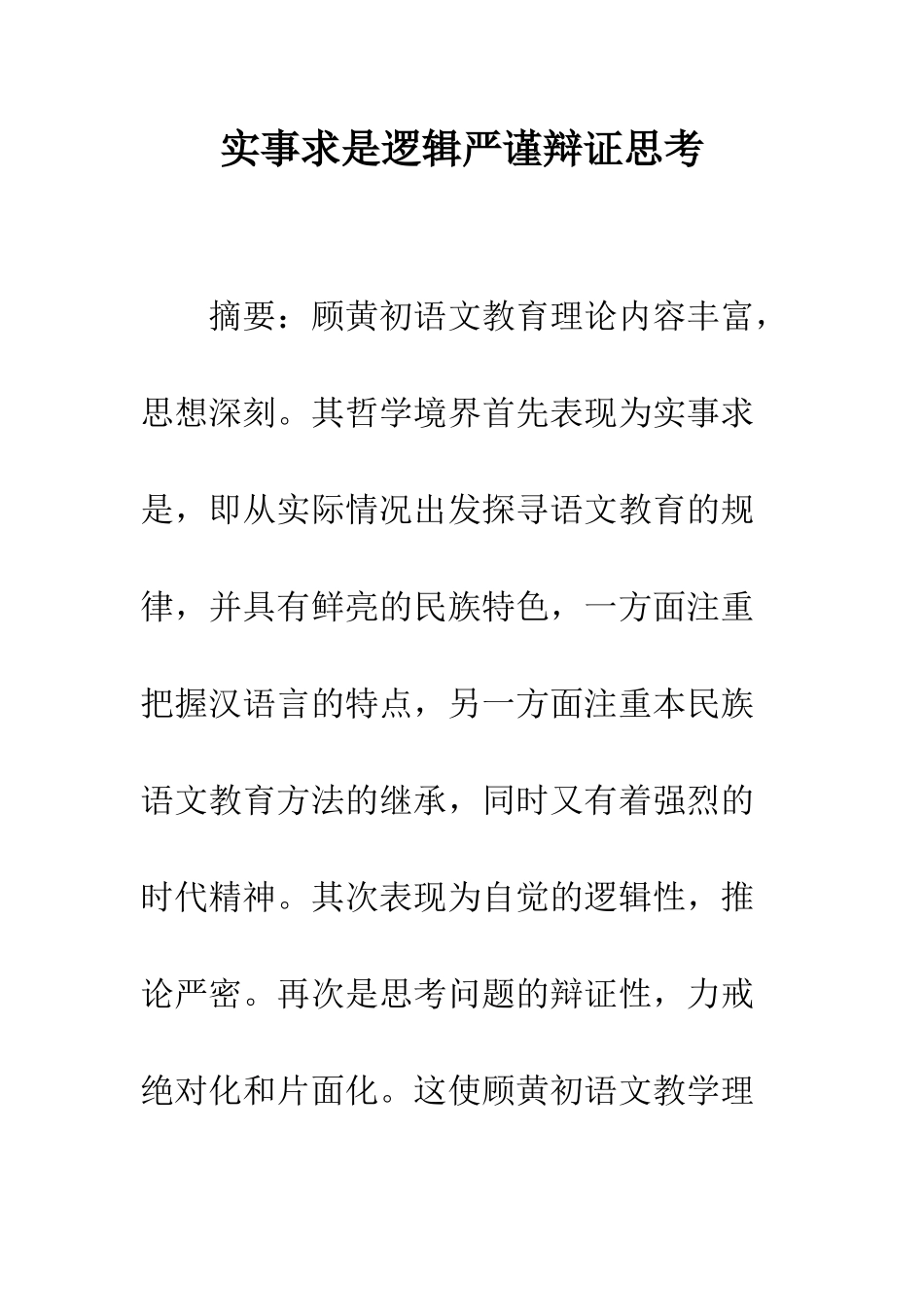 实事求是逻辑严谨辩证思考

摘要：顾黄初语文教育理论内容丰富，思想深刻。其哲学境界首先表现为实事求是，即从实际情况出发探寻语文教育的规律，并具有鲜亮的民族特色，一方面注重把握汉语言的特点，另一方面注重本民族语文教育方法的继承，同时又有着强烈的时代精神。其次表现为自觉的逻辑性，推论严密。再次是思考问题的辩证性，力戒绝对化和片面化。这使顾黄初语文教学理